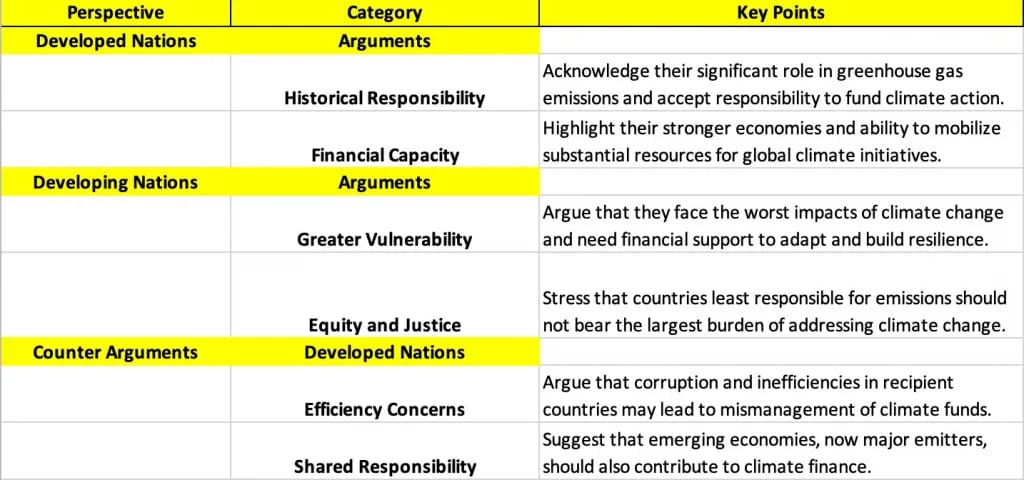 | Perspective | Category | Key Points |
|---|---|---|
| Developed Nations | Arguments | |
| | Historical Responsibility | Acknowledge their significant role in greenhouse gas emissions and accept responsibility to fund climate action. |
| | Financial Capacity | Highlight their stronger economies and ability to mobilize substantial resources for global climate initiatives. |
| Developing Nations | Arguments | |
| | Greater Vulnerability | Argue that they face the worst impacts of climate change and need financial support to adapt and build resilience. |
| | Equity and Justice | Stress that countries least responsible for emissions should not bear the largest burden of addressing climate change. |
| Counter Arguments | Developed Nations | |
| | Efficiency Concerns | Argue that corruption and inefficiencies in recipient countries may lead to mismanagement of climate funds. |
| | Shared Responsibility | Suggest that emerging economies, now major emitters, should also contribute to climate finance. |